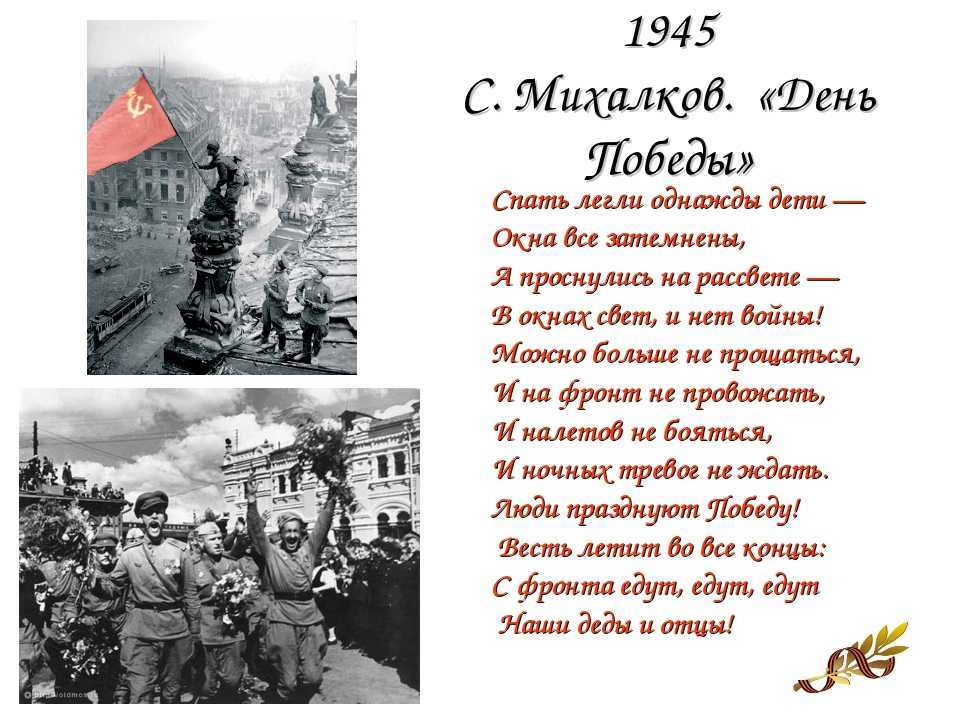 1945
С. Михалков. «День Победы»

Спать легли однажды дети —
Окна все затемнены,
А проснулись на рассвете —
В окнах свет, и нет войны!
Можно больше не прощаться,
И на фронт не провожать,
И налетов не бояться,
И ночных тревог не ждать.
Люди празднуют Победу!
Весть летит во все концы:
С фронта едут, едут, едут
Наши деды и отцы!